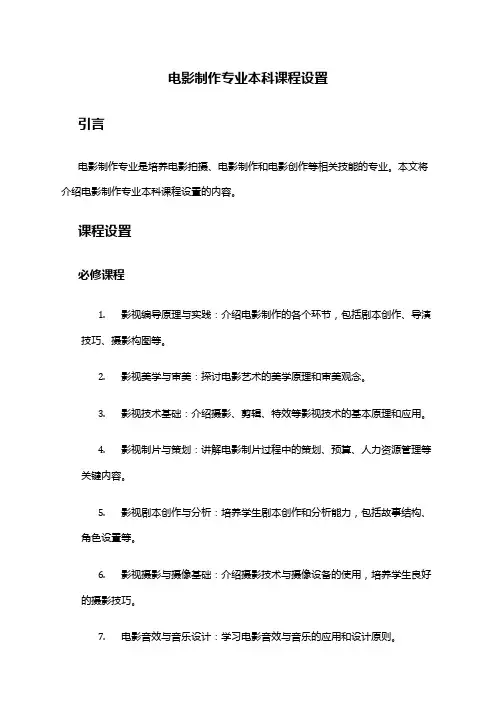 电影制作专业本科课程设置

引言

电影制作专业是培养电影拍摄、电影制作和电影创作等相关技能的专业。本文将介绍电影制作专业本科课程设置的内容。

课程设置

必修课程

1. 影视编导原理与实践：介绍电影制作的各个环节，包括剧本创作、导演技巧、摄影构图等。

2. 影视美学与审美：探讨电影艺术的美学原理和审美观念。

3. 影视技术基础：介绍摄影、剪辑、特效等影视技术的基本原理和应用。

4. 影视制片与策划：讲解电影制片过程中的策划、预算、人力资源管理等关键内容。

5. 影视剧本创作与分析：培养学生剧本创作和分析能力，包括故事结构、角色设置等。

6. 影视摄影与摄像基础：介绍摄影技术与摄像设备的使用，培养学生良好的摄影技巧。

7. 电影音效与音乐设计：学习电影音效与音乐的应用和设计原则。